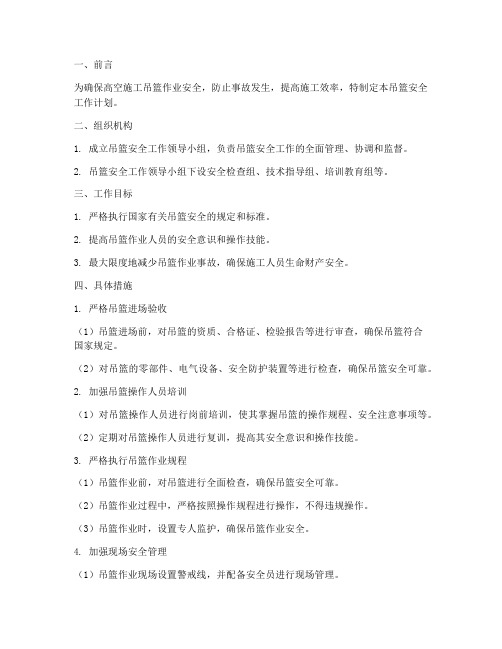 一、前言

为确保高空施工吊篮作业安全，防止事故发生，提高施工效率，特制定本吊篮安全工作计划。

二、组织机构

1. 成立吊篮安全工作领导小组，负责吊篮安全工作的全面管理、协调和监督。

2. 吊篮安全工作领导小组下设安全检查组、技术指导组、培训教育组等。

三、工作目标

1. 严格执行国家有关吊篮安全的规定和标准。

2. 提高吊篮作业人员的安全意识和操作技能。

3. 最大限度地减少吊篮作业事故，确保施工人员生命财产安全。

四、具体措施

1. 严格吊篮进场验收

（1）吊篮进场前，对吊篮的资质、合格证、检验报告等进行审查，确保吊篮符合国家规定。

（2）对吊篮的零部件、电气设备、安全防护装置等进行检查，确保吊篮安全可靠。

2. 加强吊篮操作人员培训

（1）对吊篮操作人员进行岗前培训，使其掌握吊篮的操作规程、安全注意事项等。

（2）定期对吊篮操作人员进行复训，提高其安全意识和操作技能。

3. 严格执行吊篮作业规程

（1）吊篮作业前，对吊篮进行全面检查，确保吊篮安全可靠。

（2）吊篮作业过程中，严格按照操作规程进行操作，不得违规操作。

（3）吊篮作业时，设置专人监护，确保吊篮作业安全。

4. 加强现场安全管理

（1）吊篮作业现场设置警戒线，并配备安全员进行现场管理。